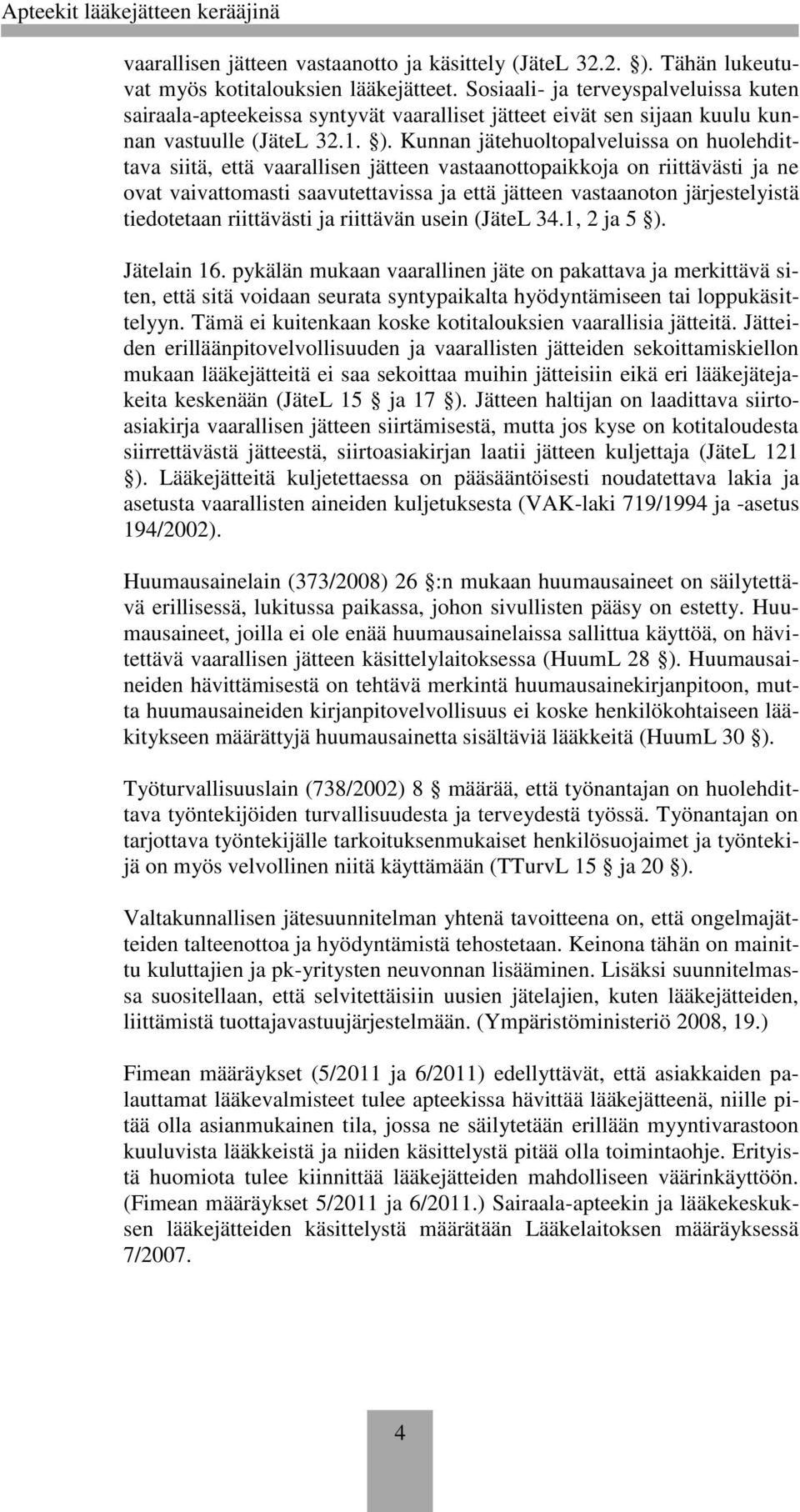 Apteekit lääkejätteen kerääjinä

vaarallisen jätteen vastaanotto ja käsittely (JäteL 32.2. §). Tähän lukeutuvat myös kotitalouksien lääkejätteet. Sosiaali- ja terveyspalveluissa kuten sairaala-apteekeissa syntyvät vaaralliset jätteet eivät sen sijaan kuulu kunnan vastuulle (JäteL 32.1. §). Kunnan jätehuoltopalveluissa on huolehdittava siitä, että vaarallisen jätteen vastaanottopaikkoja on riittävästi ja ne ovat vaivattomasti saavutettavissa ja että jätteen vastaanoton järjestelyistä tiedotetaan riittävästi ja riittävän usein (JäteL 34.1, 2 ja 5 §).

Jätelain 16. pykälän mukaan vaarallinen jäte on pakattava ja merkittävä siten, että sitä voidaan seurata syntypaikalta hyödyntämiseen tai loppukäsittelyyn. Tämä ei kuitenkaan koske kotitalouksien vaarallisia jätteitä. Jätteiden erilläänpitovelvollisuuden ja vaarallisten jätteiden sekoittamiskiellon mukaan lääkejätteitä ei saa sekoittaa muihin jätteisiin eikä eri lääkejätejakeita keskenään (JäteL 15 § ja 17 §). Jätteen haltijan on laadittava siirtoasiakirja vaarallisen jätteen siirtämisestä, mutta jos kyse on kotitaloudesta siirrettävästä jätteestä, siirtoasiakirjan laatii jätteen kuljettaja (JäteL 121 §). Lääkejätteitä kuljetettaessa on pääsääntöisesti noudatettava lakia ja asetusta vaarallisten aineiden kuljetuksesta (VAK-laki 719/1994 ja -asetus 194/2002).

Huumausainelain (373/2008) 26 §:n mukaan huumausaineet on säilytettävä erillisessä, lukitussa paikassa, johon sivullisten pääsy on estetty. Huumausaineet, joilla ei ole enää huumausainelaissa sallittua käyttöä, on hävitettävä vaarallisen jätteen käsittelylaitoksessa (HuumL 28 §). Huumausaineiden hävittämisestä on tehtävä merkintä huumausainekirjanpitoon, mutta huumausaineiden kirjanpitovelvollisuus ei koske henkilökohtaiseen lääkitykseen määrättyjä huumausainetta sisältäviä lääkkeitä (HuumL 30 §).

Työturvallisuuslain (738/2002) 8 § määrää, että työnantajan on huolehdittava työntekijöiden turvallisuudesta ja terveydestä työssä. Työnantajan on tarjottava työntekijälle tarkoituksenmukaiset henkilösuojaimet ja työntekijä on myös velvollinen niitä käyttämään (TTurvL 15 § ja 20 §).

Valtakunnallisen jätesuunnitelman yhtenä tavoitteena on, että ongelmajätteiden talteenottoa ja hyödyntämistä tehostetaan. Keinona tähän on mainittu kuluttajien ja pk-yritysten neuvonnan lisääminen. Lisäksi suunnitelmassa suositellaan, että selvitettäisiin uusien jätelajien, kuten lääkejätteiden, liittämistä tuottajavastuujärjestelmään. (Ympäristöministeriö 2008, 19.)

Fimean määräykset (5/2011 ja 6/2011) edellyttävät, että asiakkaiden palauttamat lääkevalmisteet tulee apteekissa hävittää lääkejätteenä, niille pitää olla asianmukainen tila, jossa ne säilytetään erillään myyntivarastoon kuuluvista lääkkeistä ja niiden käsittelystä pitää olla toimintaohje. Erityistä huomiota tulee kiinnittää lääkejätteiden mahdolliseen väärinkäyttöön. (Fimean määräykset 5/2011 ja 6/2011.) Sairaala-apteekin ja lääkekeskuksen lääkejätteiden käsittelystä määrätään Lääkelaitoksen määräyksessä 7/2007.

4